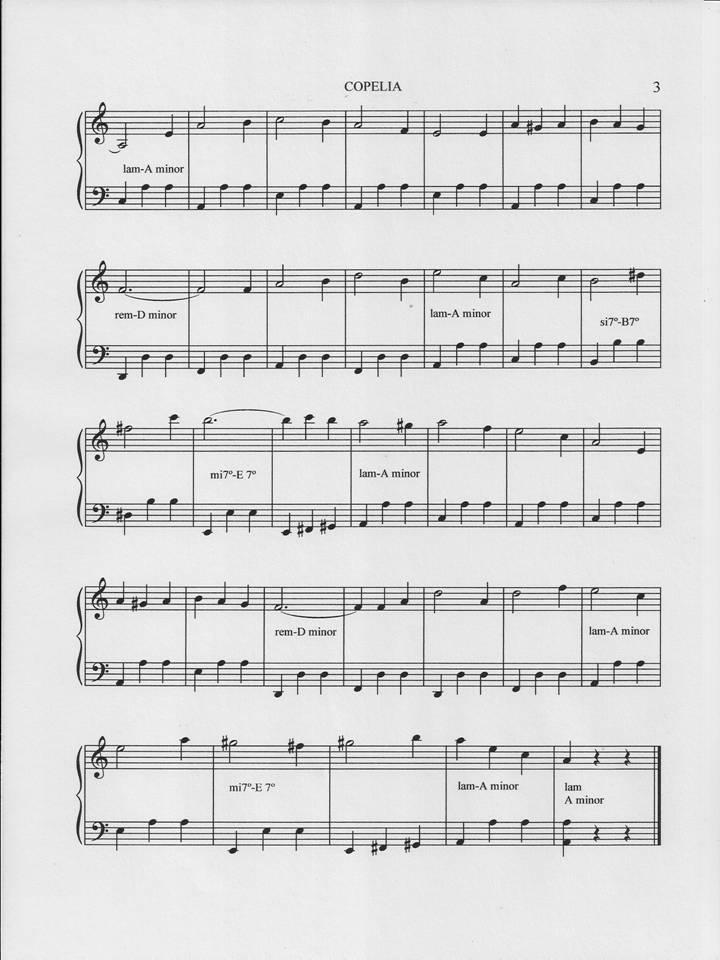 COPELIA

3

lam-A minor

rem-D minor

lam-A minor

si7º-B7º

mi7º-E 7º

lam-A minor

rem-D minor

lam-A minor

mi7º-E 7º

lam-A minor

lam
A minor